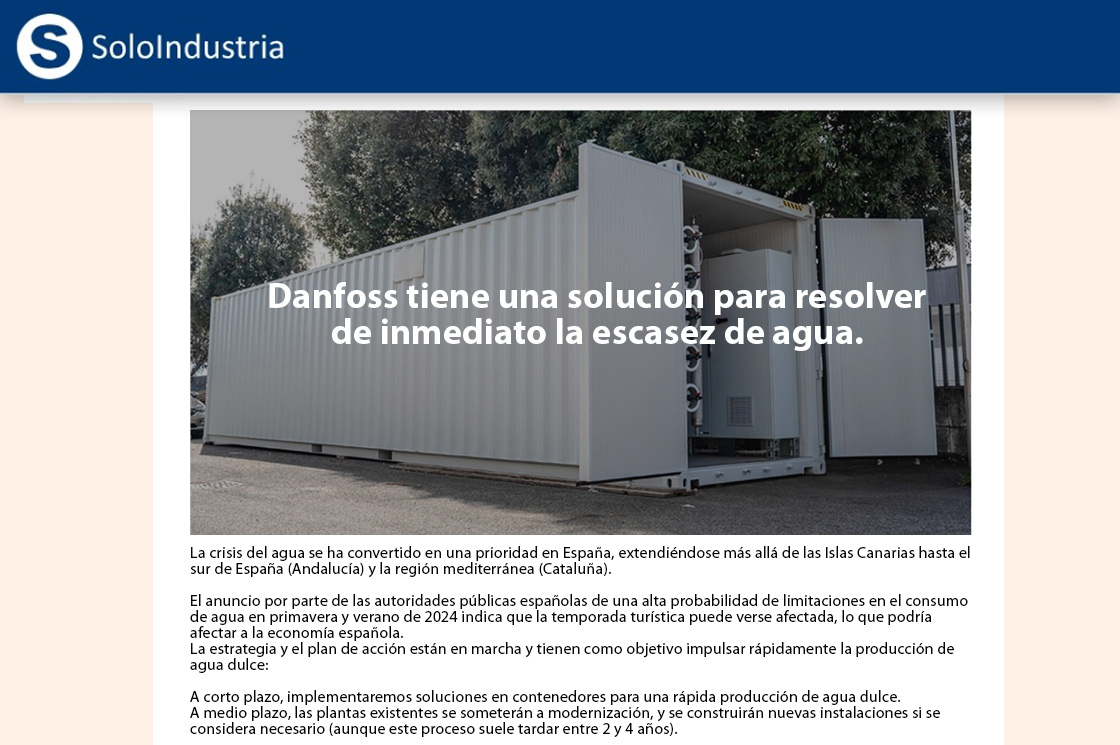 S SoloIndustria

Danfoss tiene una solución para resolver de inmediato la escasez de agua.

La crisis del agua se ha convertido en una prioridad en España, extendiéndose más allá de las Islas Canarias hasta el sur de España (Andalucía) y la región mediterránea (Cataluña).

El anuncio por parte de las autoridades públicas españolas de una alta probabilidad de limitaciones en el consumo de agua en primavera y verano de 2024 indica que la temporada turística puede verse afectada, lo que podría afectar a la economía española.
La estrategia y el plan de acción están en marcha y tienen como objetivo impulsar rápidamente la producción de agua dulce:

A corto plazo, implementaremos soluciones en contenedores para una rápida producción de agua dulce.
A medio plazo, las plantas existentes se someterán a modernización, y se construirán nuevas instalaciones si se considera necesario (aunque este proceso suele tardar entre 2 y 4 años).